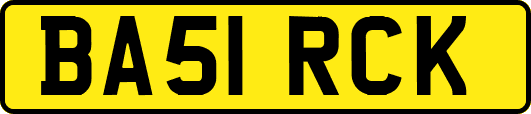 BA51 RCK